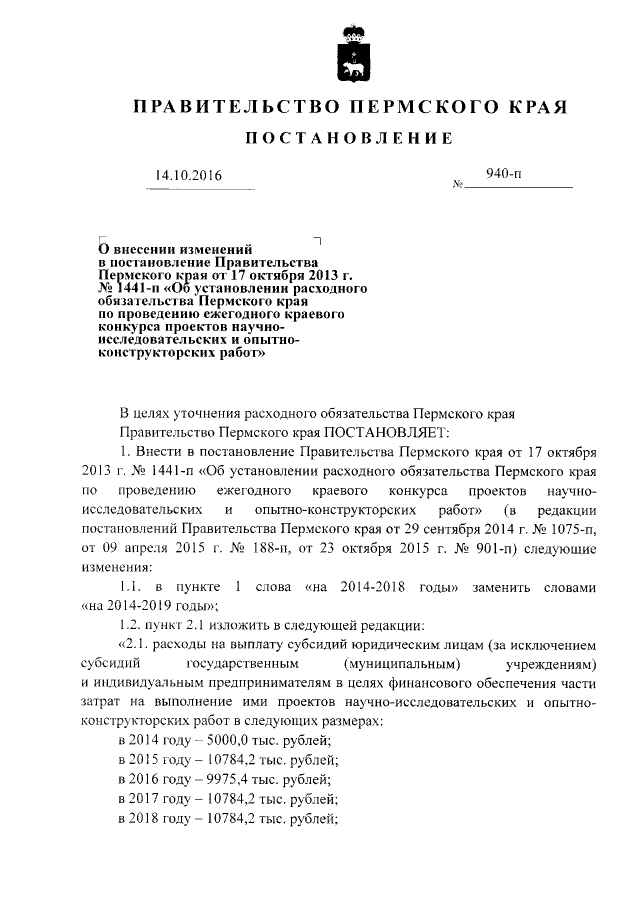 ПРАВИТЕЛЬСТВО ПЕРМСКОГО КРАЯ

ПОСТАНОВЛЕНИЕ

14.10.2016

№ 940-п

О внесении изменений в постановление Правительства Пермского края от 17 октября 2013 г. № 1441-п «Об установлении расходного обязательства Пермского края по проведению ежегодного краевого конкурса проектов научно-исследовательских и опытно-конструкторских работ»

В целях уточнения расходного обязательства Пермского края

Правительство Пермского края ПОСТАНОВЛЯЕТ:

1. Внести в постановление Правительства Пермского края от 17 октября 2013 г. № 1441-п «Об установлении расходного обязательства Пермского края по проведению ежегодного краевого конкурса проектов научно-исследовательских и опытно-конструкторских работ» (в редакции постановлений Правительства Пермского края от 29 сентября 2014 г. № 1075-п, от 09 апреля 2015 г. № 188-п, от 23 октября 2015 г. № 901-п) следующие изменения:

1.1. в пункте 1 слова «на 2014-2018 годы» заменить словами «на 2014-2019 годы»;

1.2. пункт 2.1 изложить в следующей редакции:

«2.1. расходы на выплату субсидий юридическим лицам (за исключением субсидий государственным (муниципальным) учреждениям) и индивидуальным предпринимателям в целях финансового обеспечения части затрат на выполнение ими проектов научно-исследовательских и опытно-конструкторских работ в следующих размерах:

в 2014 году – 5000,0 тыс. рублей;

в 2015 году – 10784,2 тыс. рублей;

в 2016 году – 9975,4 тыс. рублей;

в 2017 году – 10784,2 тыс. рублей;

в 2018 году – 10784,2 тыс. рублей;